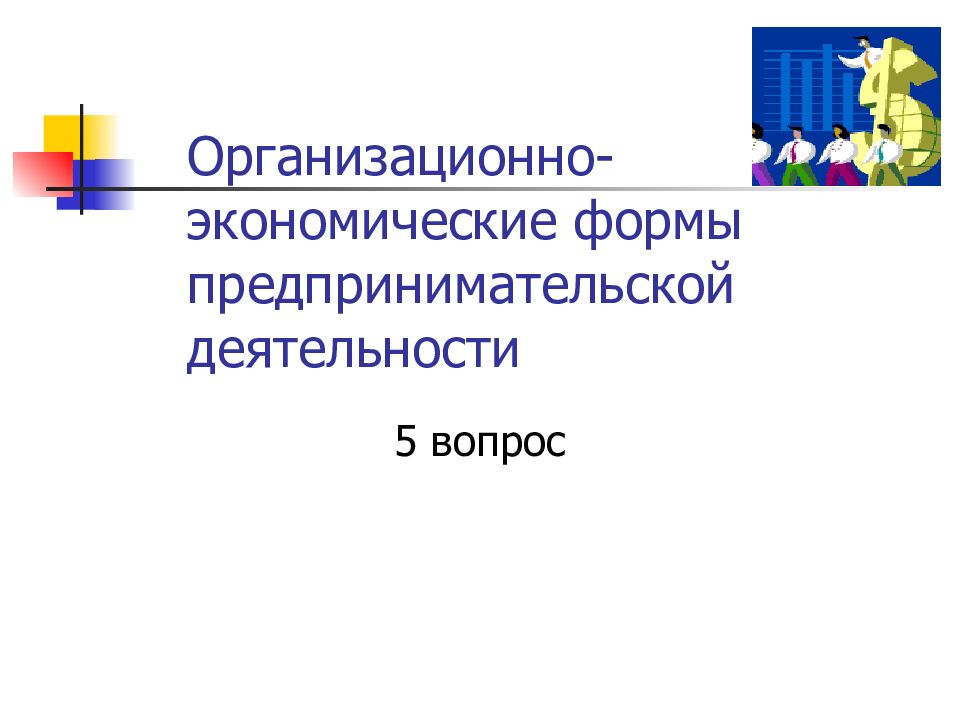 Организационно-экономические формы предпринимательской деятельности

5 вопрос